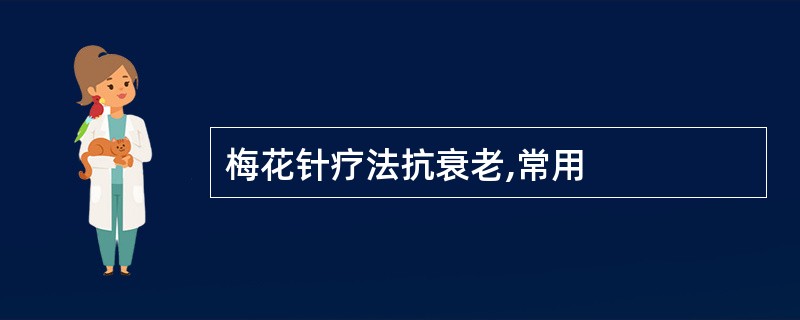 梅花针疗法抗衰老,常用